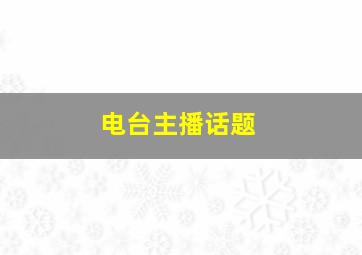 电台主播话题